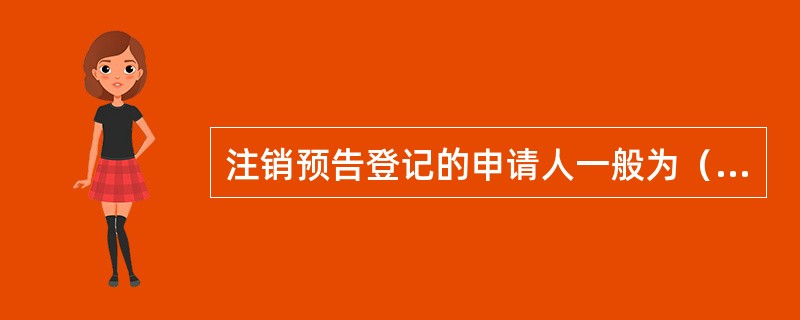 注销预告登记的申请人一般为（...